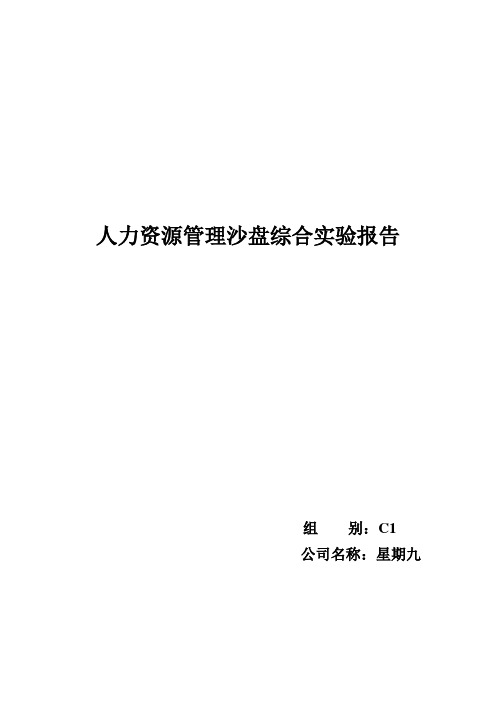 人力资源管理沙盘综合实验报告

组　　别：C1
公司名称：星期九